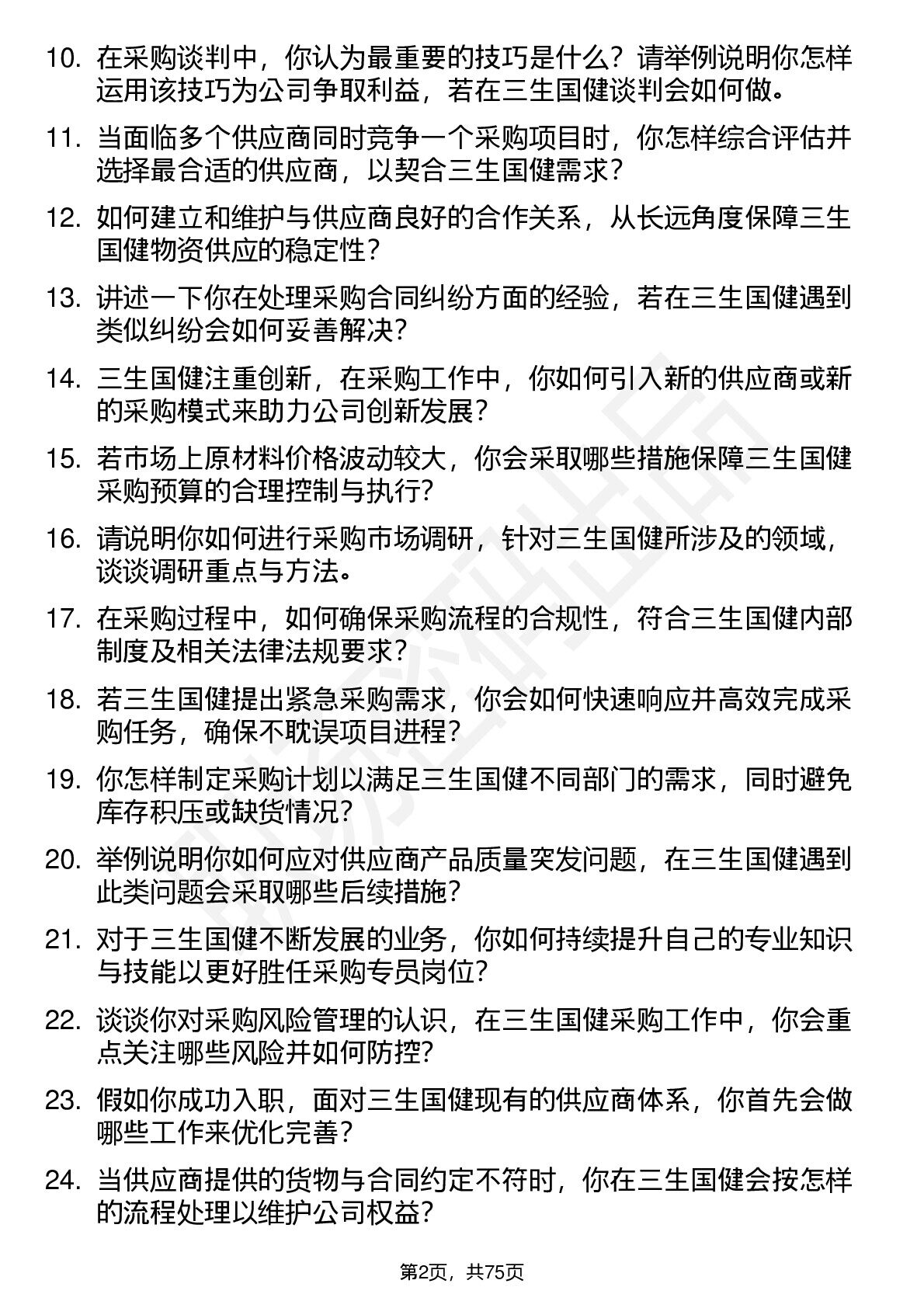 10. 在采购谈判中，你认为最重要的技巧是什么？请举例说明你怎样运用该技巧为公司争取利益，若在三生国健谈判会如何做。

11. 当面临多个供应商同时竞争一个采购项目时，你怎样综合评估并选择最合适的供应商，以契合三生国健需求？

12. 如何建立和维护与供应商良好的合作关系，从长远角度保障三生国健物资供应的稳定性？

13. 讲述一下你在处理采购合同纠纷方面的经验，若在三生国健遇到类似纠纷会如何妥善解决？

14. 三生国健注重创新，在采购工作中，你如何引入新的供应商或新的采购模式来助力公司创新发展？

15. 若市场上原材料价格波动较大，你会采取哪些措施保障三生国健采购预算的合理控制与执行？

16. 请说明你如何进行采购市场调研，针对三生国健所涉及的领域，谈谈调研重点与方法。

17. 在采购过程中，如何确保采购流程的合规性，符合三生国健内部制度及相关法律法规要求？

18. 若三生国健提出紧急采购需求，你会如何快速响应并高效完成采购任务，确保不耽误项目进程？

19. 你怎样制定采购计划以满足三生国健不同部门的需求，同时避免库存积压或缺货情况？

20. 举例说明你如何应对供应商产品质量突发问题，在三生国健遇到此类问题会采取哪些后续措施？

21. 对于三生国健不断发展的业务，你如何持续提升自己的专业知识与技能以更好胜任采购专员岗位？

22. 谈谈你对采购风险管理的认识，在三生国健采购工作中，你会重点关注哪些风险并如何防控？

23. 假如你成功入职，面对三生国健现有的供应商体系，你首先会做哪些工作来优化完善？

24. 当供应商提供的货物与合同约定不符时，你在三生国健会按怎样的流程处理以维护公司权益？

第2页，共75页